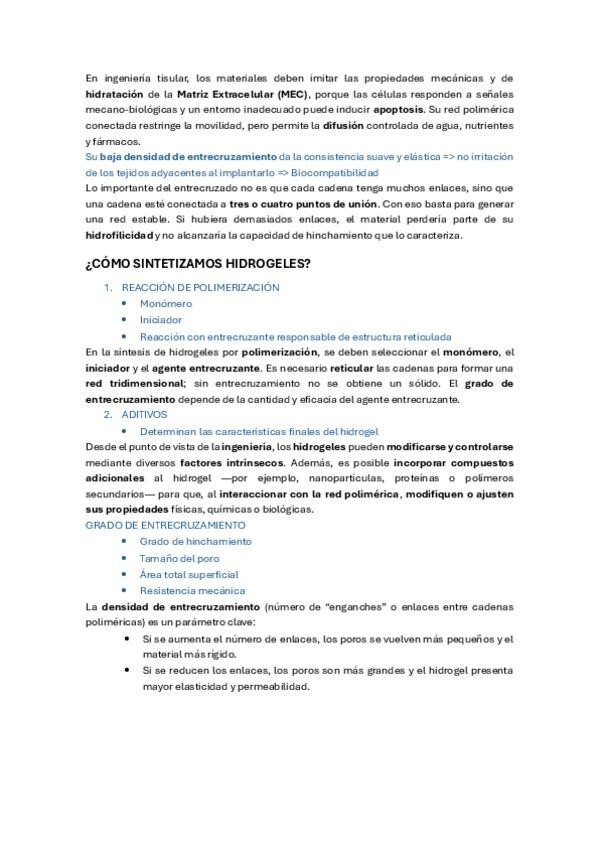 En ingeniería tisular, los materiales deben imitar las propiedades mecánicas y de hidratación de la Matriz Extracelular (MEC), porque las células responden a señales mecano-biológicas y un entorno inadecuado puede inducir apoptosis. Su red polimérica conectada restringe la movilidad, pero permite la difusión controlada de agua, nutrientes y fármacos.
Su baja densidad de entrecruzamiento da la consistencia suave y elástica => no irritación de los tejidos adyacentes al implantarlo => Biocompatibilidad
Lo importante del entrecruzado no es que cada cadena tenga muchos enlaces, sino que una cadena esté conectada a tres o cuatro puntos de unión. Con eso basta para generar una red estable. Si hubiera demasiados enlaces, el material perdería parte de su hidrofilicidad y no alcanzaría la capacidad de hinchamiento que lo caracteriza.

¿CÓMO SINTETIZAMOS HIDROGELES?

1. REACCIÓN DE POLIMERIZACIÓN
• Monómero
• Iniciador
• Reacción con entrecruzante responsable de estructura reticulada

En la síntesis de hidrogeles por polimerización, se deben seleccionar el monómero, el iniciador y el agente entrecruzante. Es necesario reticular las cadenas para formar una red tridimensional; sin entrecruzamiento no se obtiene un sólido. El grado de entrecruzamiento depende de la cantidad y eficacia del agente entrecruzante.

2. ADITIVOS
• Determinan las características finales del hidrogel

Desde el punto de vista de la ingeniería, los hidrogeles pueden modificarse y controlarse mediante diversos factores intrínsecos. Además, es posible incorporar compuestos adicionales al hidrogel —por ejemplo, nanopartículas, proteínas o polímeros secundarios— para que, al interaccionar con la red polimérica, modifiquen o ajusten sus propiedades físicas, químicas o biológicas.

GRADO DE ENTRECRUZAMIENTO
• Grado de hinchamiento
• Tamaño del poro
• Área total superficial
• Resistencia mecánica

La densidad de entrecruzamiento (número de "enganches" o enlaces entre cadenas poliméricas) es un parámetro clave:
• Si se aumenta el número de enlaces, los poros se vuelven más pequeños y el material más rígido.
• Si se reducen los enlaces, los poros son más grandes y el hidrogel presenta mayor elasticidad y permeabilidad.